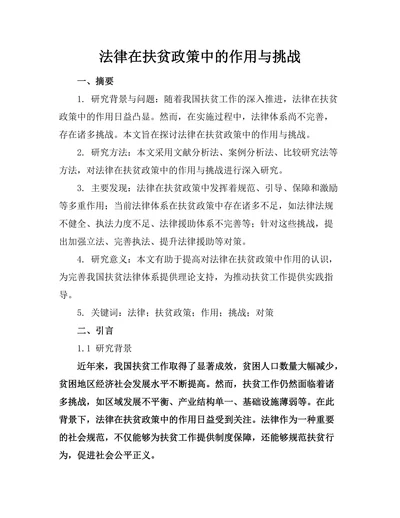 法律在扶贫政策中的作用与挑战

一、摘要

1. 研究背景与问题：随着我国扶贫工作的深入推进，法律在扶贫政策中的作用日益凸显。然而，在实施过程中，法律体系尚不完善，存在诸多挑战。本文旨在探讨法律在扶贫政策中的作用与挑战。

2. 研究方法：本文采用文献分析法、案例分析法、比较研究法等方法，对法律在扶贫政策中的作用与挑战进行深入研究。

3. 主要发现：法律在扶贫政策中发挥着规范、引导、保障和激励等多重作用；当前法律体系在扶贫政策中存在诸多不足，如法律法规不健全、执法力度不足、法律援助体系不完善等；针对这些挑战，提出加强立法、完善执法、提升法律援助等对策。

4. 研究意义：本文有助于提高对法律在扶贫政策中作用的认识，为完善我国扶贫法律体系提供理论支持，为推动扶贫工作提供实践指导。

5. 关键词：法律；扶贫政策；作用；挑战；对策

二、引言

1.1 研究背景

近年来，我国扶贫工作取得了显著成效，贫困人口数量大幅减少，贫困地区经济社会发展水平不断提高。然而，扶贫工作仍然面临着诸多挑战，如区域发展不平衡、产业结构单一、基础设施薄弱等。在此背景下，法律在扶贫政策中的作用日益受到关注。法律作为一种重要的社会规范，不仅能够为扶贫工作提供制度保障，还能够规范扶贫行为，促进社会公平正义。